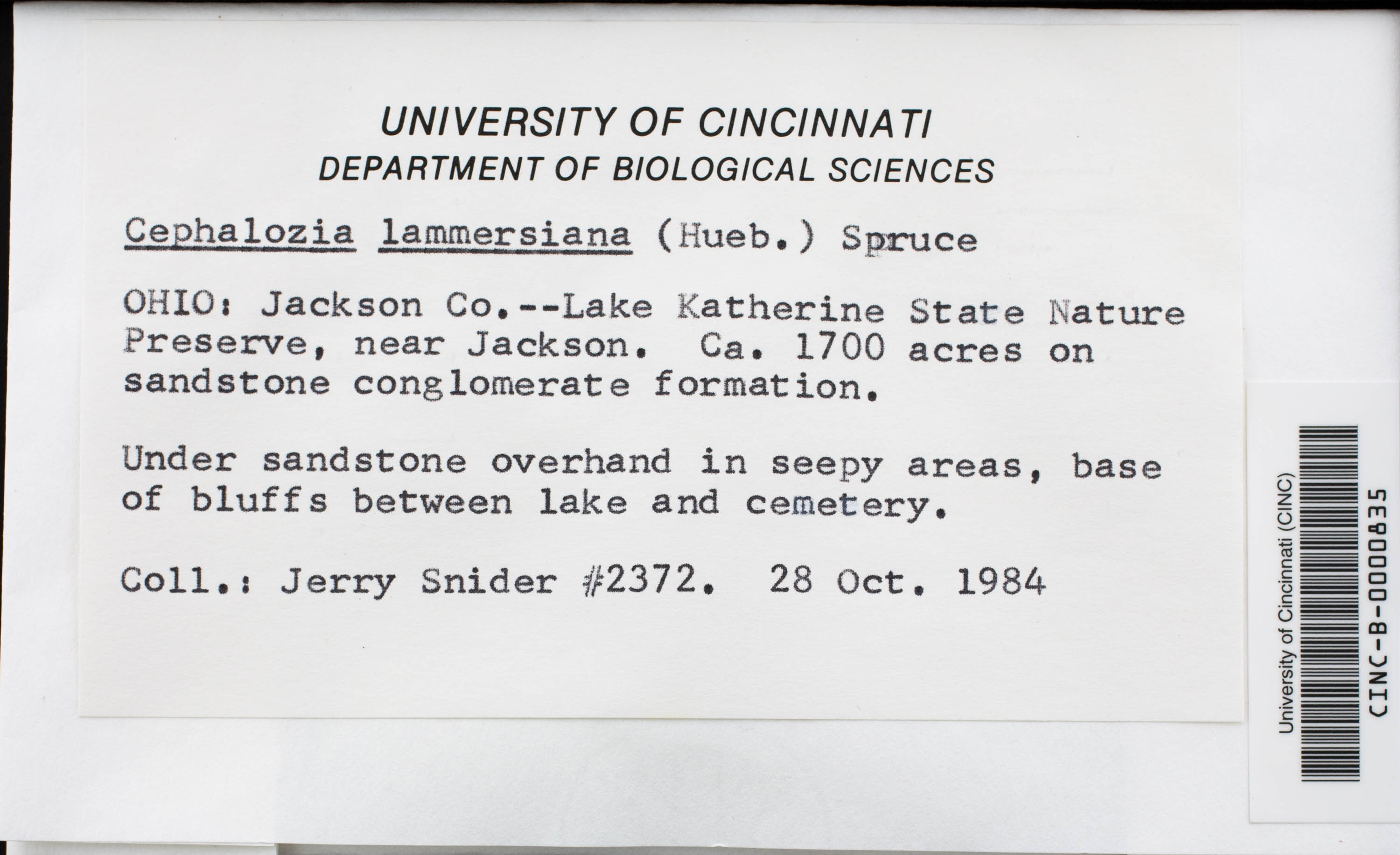 UNIVERSITY OF CINCINNATI
DEPARTMENT OF BIOLOGICAL SCIENCES

Cephalozia lammersiana (Hueb.) Spruce

OHIO: Jackson Co.--Lake Katherine State Nature Preserve, near Jackson. Ca. 1700 acres on sandstone conglomerate formation.

Under sandstone overhand in seepy areas, base of bluffs between lake and cemetery.

Coll.: Jerry Snider #2372. 28 Oct. 1984

University of Cincinnati (CINC)
CINC-B-0000835